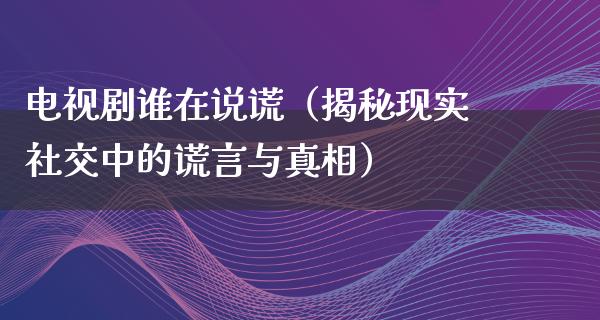 电视剧谁在说谎（揭秘现实社交中的谎言与真相）